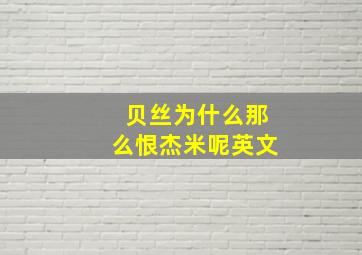 贝丝为什么那么恨杰米呢英文